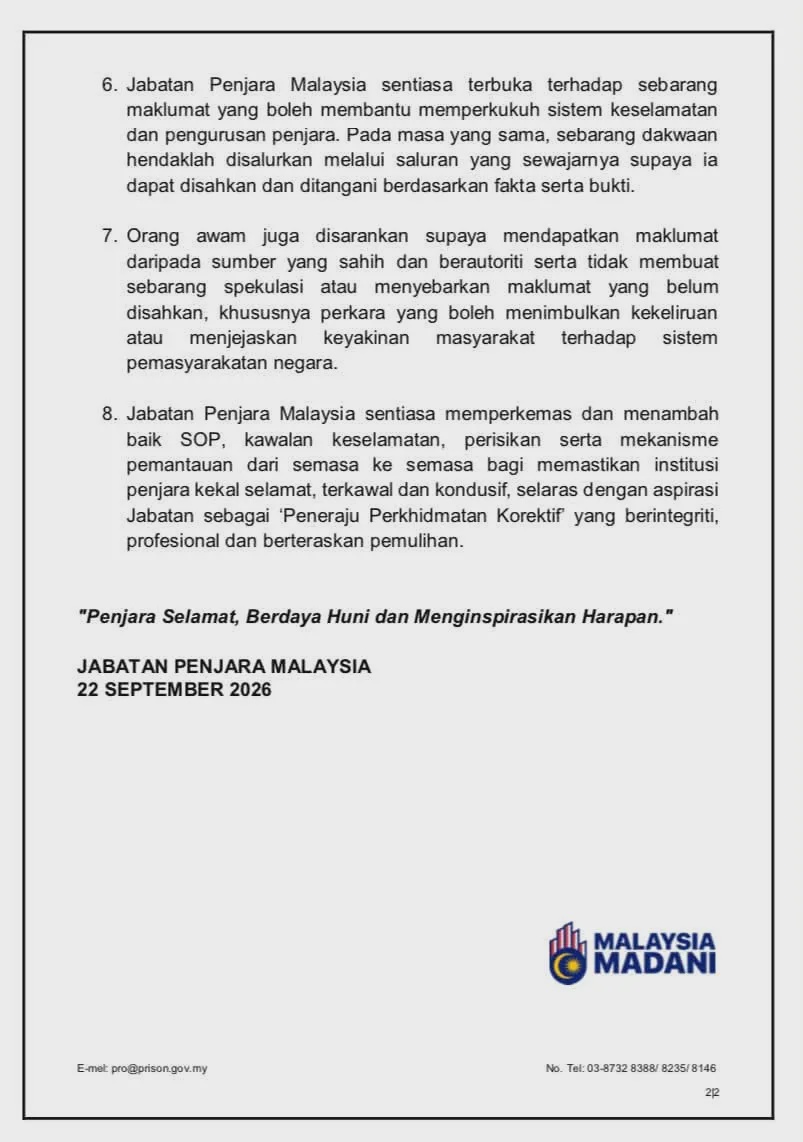 6. Jabatan Penjara Malaysia sentiasa terbuka terhadap sebarang maklumat yang boleh membantu memperkukuh sistem keselamatan dan pengurusan penjara. Pada masa yang sama, sebarang dakwaan hendaklah disalurkan melalui saluran yang sewajarnya supaya ia dapat disahkan dan ditangani berdasarkan fakta serta bukti.

7. Orang awam juga disarankan supaya mendapatkan maklumat daripada sumber yang sahih dan berautoriti serta tidak membuat sebarang spekulasi atau menyebarkan maklumat yang belum disahkan, khususnya perkara yang boleh menimbulkan kekeliruan atau menjejaskan keyakinan masyarakat terhadap sistem pemasyarakatan negara.

8. Jabatan Penjara Malaysia sentiasa memperkemas dan menambah baik SOP, kawalan keselamatan, perisikan serta mekanisme pemantauan dari semasa ke semasa bagi memastikan institusi penjara kekal selamat, terkawal dan kondusif, selaras dengan aspirasi Jabatan sebagai 'Peneraju Perkhidmatan Korektif' yang berintegriti, profesional dan berteraskan pemulihan.

"Penjara Selamat, Berdaya Huni dan Menginspirasikan Harapan."

JABATAN PENJARA MALAYSIA
22 SEPTEMBER 2026

MALAYSIA MADANI

E-mel: pro@prison.gov.my

No. Tel: 03-8732 8388/ 8235/ 8146

2|2